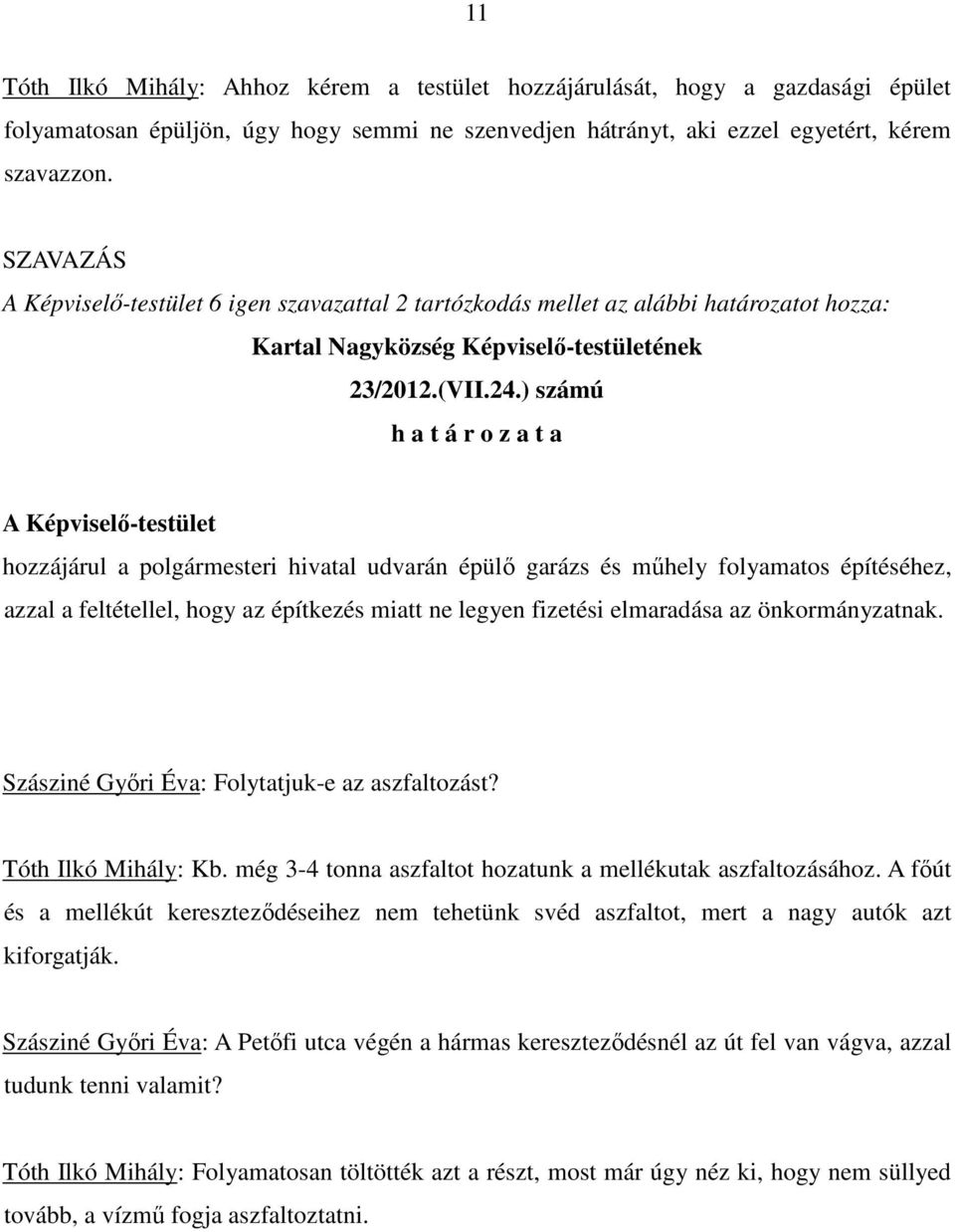 11

Tóth Ilkó Mihály: Ahhoz kérem a testület hozzájárulását, hogy a gazdasági épület folyamatosan épüljön, úgy hogy semmi ne szenvedjen hátrányt, aki ezzel egyetért, kérem szavazzon.

SZAVAZÁS
A Képviselő-testület 6 igen szavazattal 2 tartózkodás mellet az alábbi határozatot hozza:

Kartal Nagyközség Képviselő-testületének
23/2012.(VII.24.) számú
h a t á r o z a t a

A Képviselő-testület
hozzájárul a polgármesteri hivatal udvarán épülő garázs és műhely folyamatos építéséhez, azzal a feltétellel, hogy az építkezés miatt ne legyen fizetési elmaradása az önkormányzatnak.

Szásziné Győri Éva: Folytatjuk-e az aszfaltozást?

Tóth Ilkó Mihály: Kb. még 3-4 tonna aszfaltot hozatunk a mellékutak aszfaltozásához. A főút és a mellékút kereszteződéseihez nem tehetünk svéd aszfaltot, mert a nagy autók azt kiforgatják.

Szásziné Győri Éva: A Petőfi utca végén a hármas kereszteződésnél az út fel van vágva, azzal tudunk tenni valamit?

Tóth Ilkó Mihály: Folyamatosan töltötték azt a részt, most már úgy néz ki, hogy nem süllyed tovább, a vízmű fogja aszfaltoztatni.